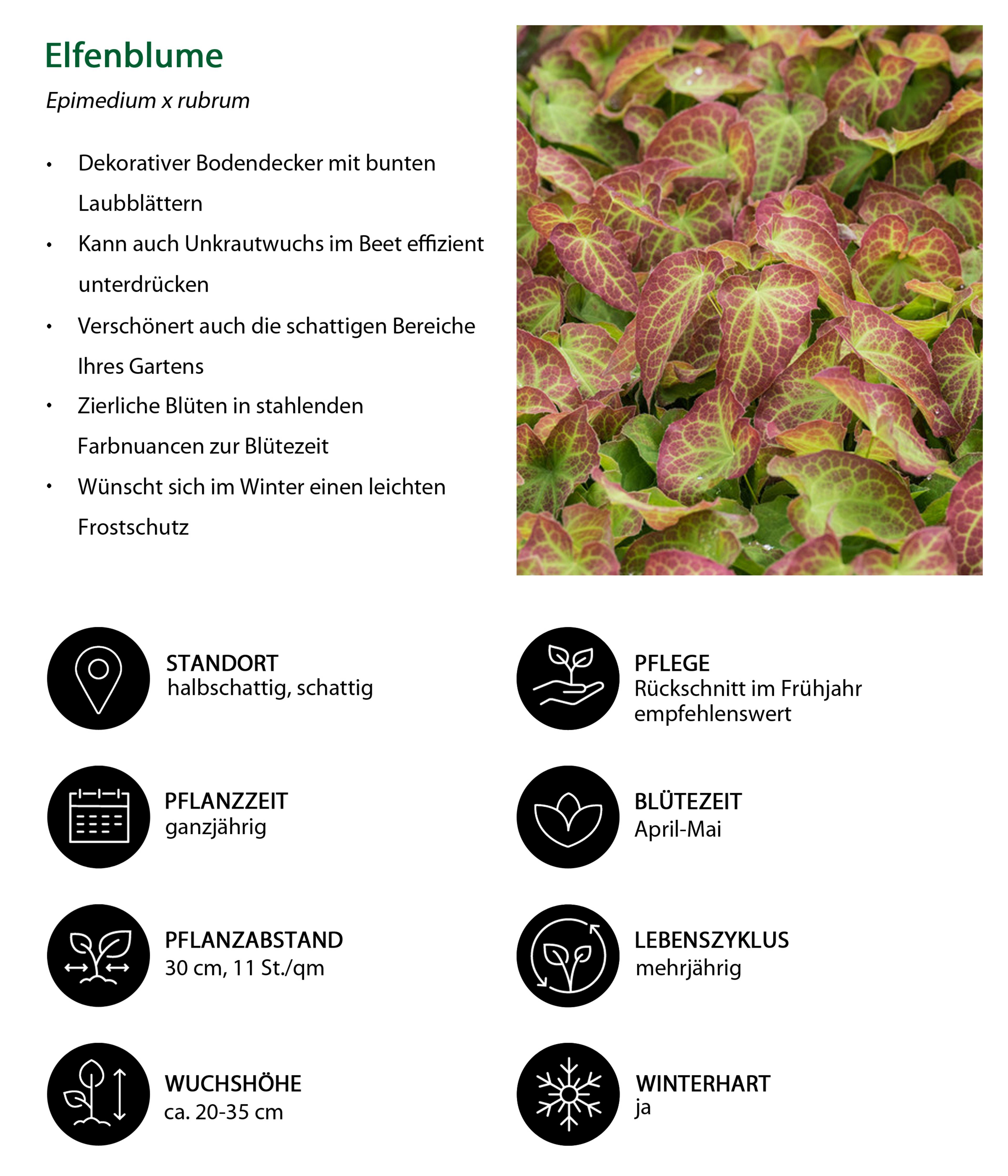 Elfenblume

Epimedium x rubrum

• Dekorativer Bodendecker mit bunten Laubblättern
• Kann auch Unkrautwuchs im Beet effizient unterdrücken
• Verschönert auch die schattigen Bereiche Ihres Gartens
• Zierliche Blüten in stahlenden Farbnuancen zur Blütezeit
• Wünscht sich im Winter einen leichten Frostschutz

STANDORT
halbschattig, schattig

PFLANZZEIT
ganzjährig

PFLANZABSTAND
30 cm, 11 St./qm

WUCHSHÖHE
ca. 20-35 cm

PFLEGE
Rückschnitt im Frühjahr empfehlenswert

BLÜTEZEIT
April-Mai

LEBENSZYKLUS
mehrjährig

WINTERHART
ja